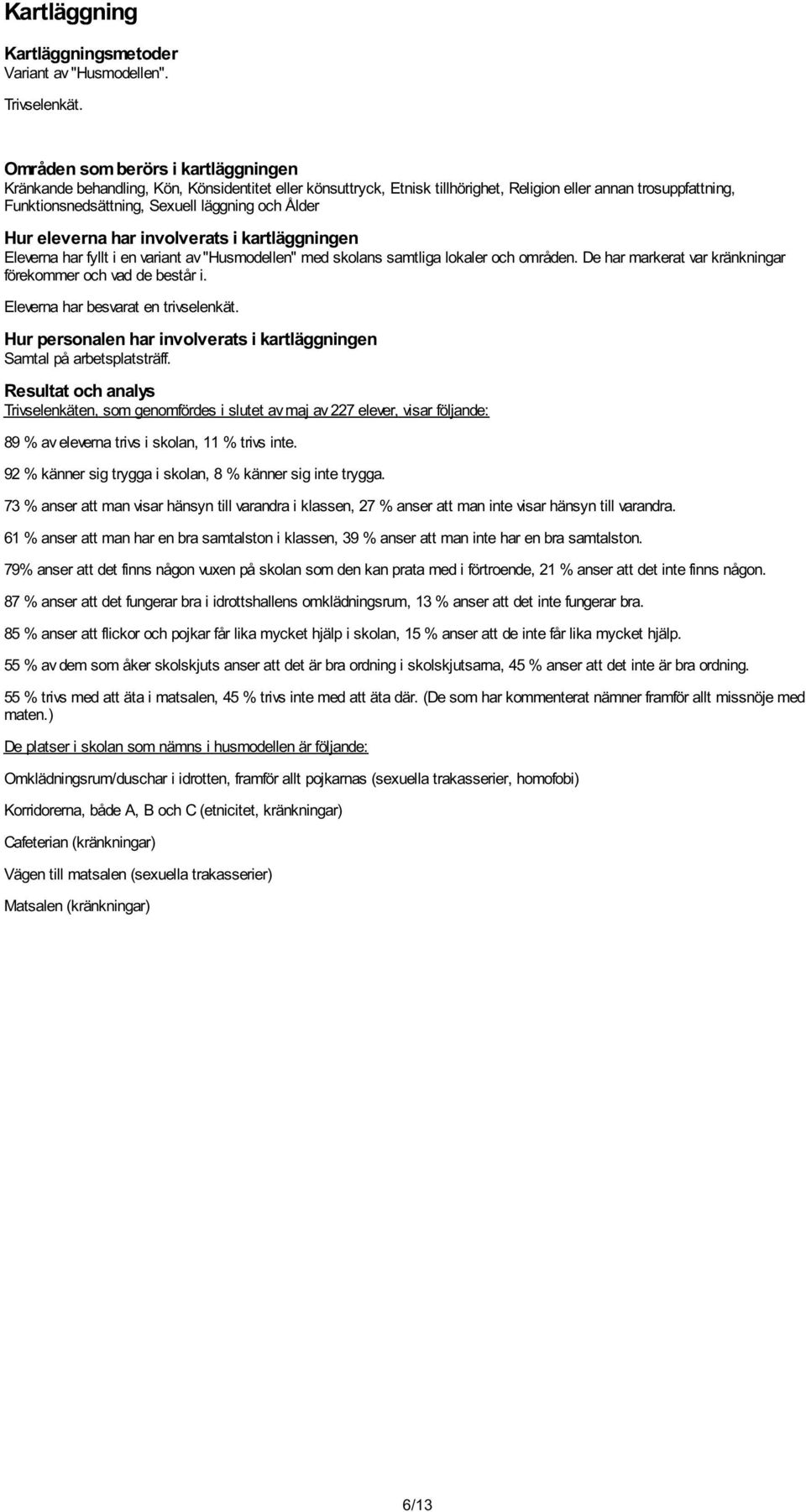 Kartläggning

Kartläggningsmetoder
Variant av "Husmodellen".

Trivselenkät.

Områden som berörs i kartläggningen
Kränkande behandling, Kön, Könsidentitet eller könsuttryck, Etnisk tillhörighet, Religion eller annan trosuppfattning, Funktionsnedsättning, Sexuell läggning och Ålder

Hur eleverna har involverats i kartläggningen
Eleverna har fyllt i en variant av "Husmodellen" med skolans samtliga lokaler och områden. De har markerat var kränkningar förekommer och vad de består i.

Eleverna har besvarat en trivselenkät.

Hur personalen har involverats i kartläggningen
Samtal på arbetsplatsträff.

Resultat och analys
Trivselenkäten, som genomfördes i slutet av maj av 227 elever, visar följande:

89 % av eleverna trivs i skolan, 11 % trivs inte.

92 % känner sig trygga i skolan, 8 % känner sig inte trygga.

73 % anser att man visar hänsyn till varandra i klassen, 27 % anser att man inte visar hänsyn till varandra.

61 % anser att man har en bra samtalston i klassen, 39 % anser att man inte har en bra samtalston.

79% anser att det finns någon vuxen på skolan som den kan prata med i förtroende, 21 % anser att det inte finns någon.

87 % anser att det fungerar bra i idrottshallens omklädningsrum, 13 % anser att det inte fungerar bra.

85 % anser att flickor och pojkar får lika mycket hjälp i skolan, 15 % anser att de inte får lika mycket hjälp.

55 % av dem som åker skolskjuts anser att det är bra ordning i skolskjutsarna, 45 % anser att det inte är bra ordning.

55 % trivs med att äta i matsalen, 45 % trivs inte med att äta där. (De som har kommenterat nämner framför allt missnöje med maten.)

De platser i skolan som nämns i husmodellen är följande:

Omklädningsrum/duschar i idrotten, framför allt pojkarnas (sexuella trakasserier, homofobi)

Korridorerna, både A, B och C (etnicitet, kränkningar)

Cafeterian (kränkningar)

Vägen till matsalen (sexuella trakasserier)

Matsalen (kränkningar)

6/13